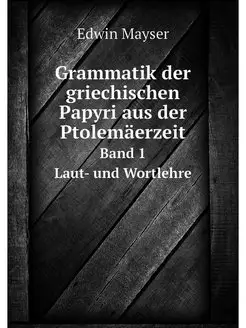 Edwin Mayser

Grammatik der griechischen Papyri aus der Ptolemäerzeit

Band 1

Laut- und Wortlehre